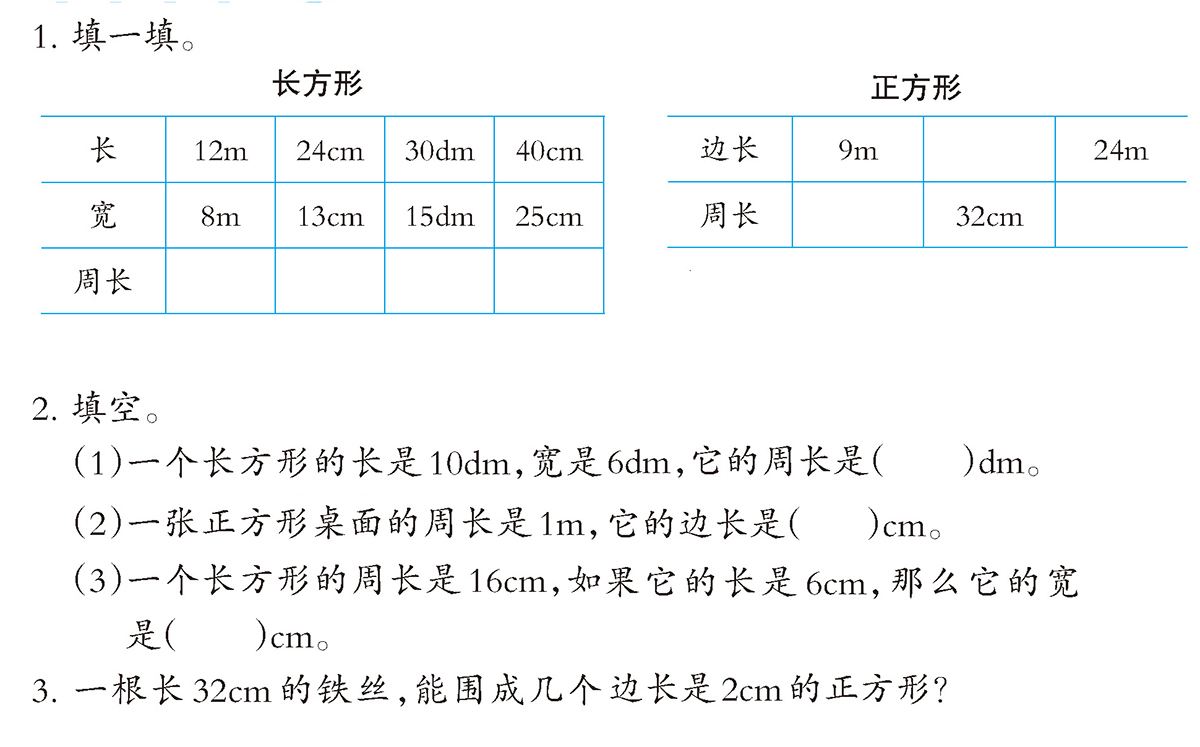 1. 填一填。

长方形

| 长 | 12m | 24cm | 30dm | 40cm |
|---|---|---|---|---|
| 宽 | 8m | 13cm | 15dm | 25cm |
| 周长 | | | | |

正方形

| 边长 | 9m | | 24m |
|---|---|---|---|
| 周长 | | 32cm | |

2. 填空。

(1)一个长方形的长是10dm,宽是6dm,它的周长是(　　)dm。

(2)一张正方形桌面的周长是1m,它的边长是(　　)cm。

(3)一个长方形的周长是16cm,如果它的长是6cm,那么它的宽是(　　)cm。

3. 一根长32cm的铁丝,能围成几个边长是2cm的正方形?